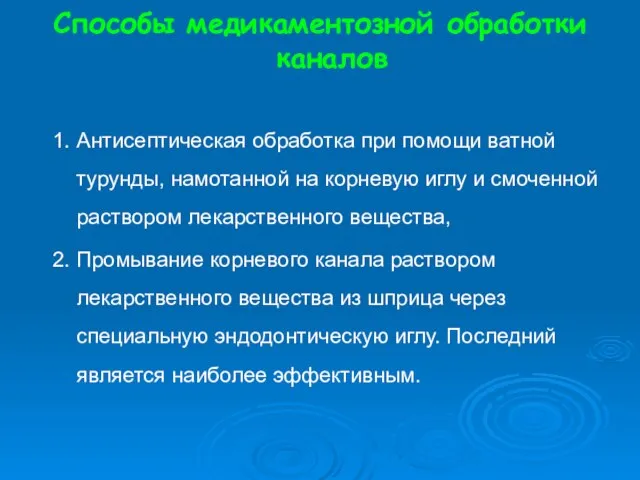 Способы медикаментозной обработки каналов

1. Антисептическая обработка при помощи ватной турунды, намотанной на корневую иглу и смоченной раствором лекарственного вещества,

2. Промывание корневого канала раствором лекарственного вещества из шприца через специальную эндодонтическую иглу. Последний является наиболее эффективным.